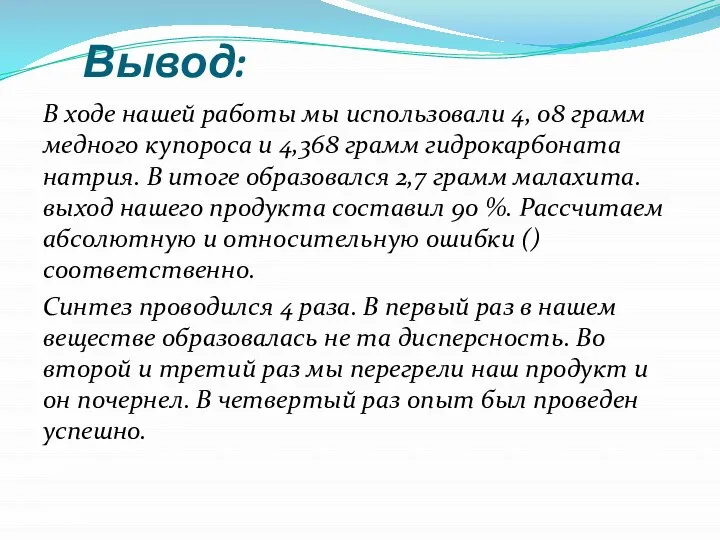 Вывод:

В ходе нашей работы мы использовали 4, 08 грамм медного купороса и 4,368 грамм гидрокарбоната натрия. В итоге образовался 2,7 грамм малахита. выход нашего продукта составил 90 %. Рассчитаем абсолютную и относительную ошибки () соответственно.

Синтез проводился 4 раза. В первый раз в нашем веществе образовалась не та дисперсность. Во второй и третий раз мы перегрели наш продукт и он почернел. В четвертый раз опыт был проведен успешно.